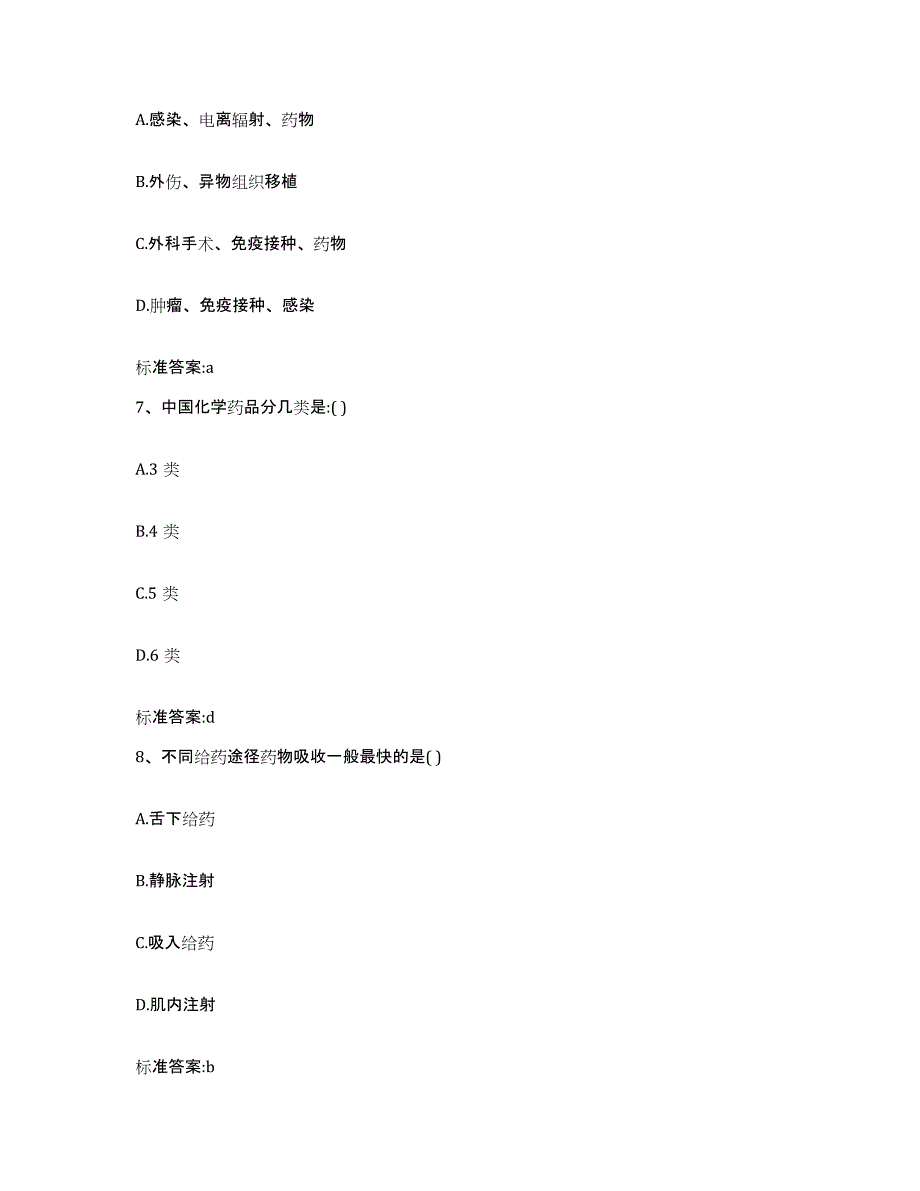 A.感染、电离辐射、药物

B.外伤、异物组织移植

C.外科手术、免疫接种、药物

D.肿瘤、免疫接种、感染

标准答案:a

7、中国化学药品分几类是:( )

A.3 类

B.4 类

C.5 类

D.6 类

标准答案:d

8、不同给药途径药物吸收一般最快的是( )

A.舌下给药

B.静脉注射

C.吸入给药

D.肌内注射

标准答案:b